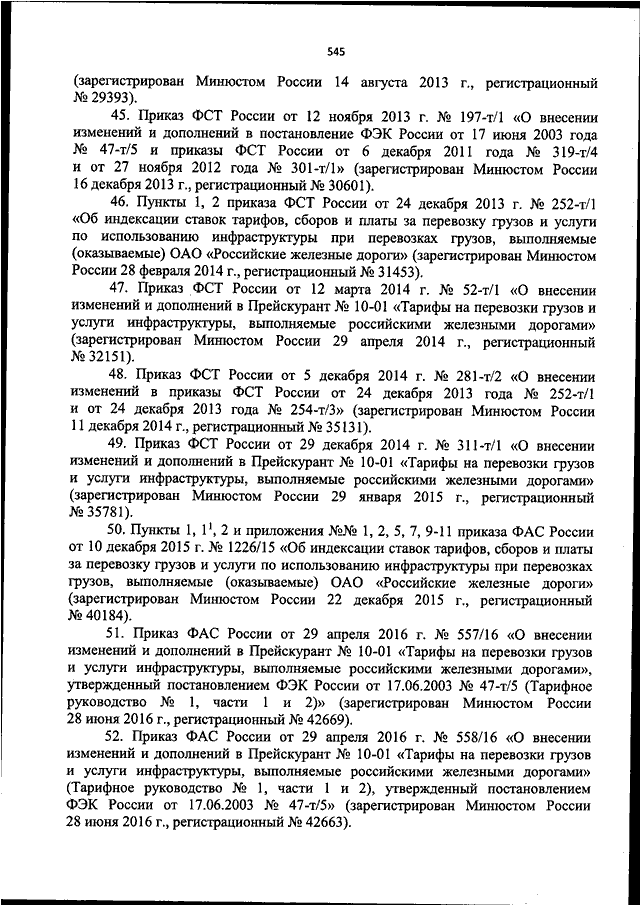 545

(зарегистрирован Минюстом России 14 августа 2013 г., регистрационный № 29393).

45. Приказ ФСТ России от 12 ноября 2013 г. № 197-т/1 «О внесении изменений и дополнений в постановление ФЭК России от 17 июня 2003 года № 47-т/5 и приказы ФСТ России от 6 декабря 2011 года № 319-т/4 и от 27 ноября 2012 года № 301-т/1» (зарегистрирован Минюстом России 16 декабря 2013 г., регистрационный № 30601).

46. Пункты 1, 2 приказа ФСТ России от 24 декабря 2013 г. № 252-т/1 «Об индексации ставок тарифов, сборов и платы за перевозку грузов и услуги по использованию инфраструктуры при перевозках грузов, выполняемые (оказываемые) ОАО «Российские железные дороги» (зарегистрирован Минюстом России 28 февраля 2014 г., регистрационный № 31453).

47. Приказ ФСТ России от 12 марта 2014 г. № 52-т/1 «О внесении изменений и дополнений в Прейскурант № 10-01 «Тарифы на перевозки грузов и услуги инфраструктуры, выполняемые российскими железными дорогами» (зарегистрирован Минюстом России 29 апреля 2014 г., регистрационный № 32151).

48. Приказ ФСТ России от 5 декабря 2014 г. № 281-т/2 «О внесении изменений в приказы ФСТ России от 24 декабря 2013 года № 252-т/1 и от 24 декабря 2013 года № 254-т/3» (зарегистрирован Минюстом России 11 декабря 2014 г., регистрационный № 35131).

49. Приказ ФСТ России от 29 декабря 2014 г. № 311-т/1 «О внесении изменений и дополнений в Прейскурант № 10-01 «Тарифы на перевозки грузов и услуги инфраструктуры, выполняемые российскими железными дорогами» (зарегистрирован Минюстом России 29 января 2015 г., регистрационный № 35781).

50. Пункты 1, $1^1$, 2 и приложения №№ 1, 2, 5, 7, 9-11 приказа ФАС России от 10 декабря 2015 г. № 1226/15 «Об индексации ставок тарифов, сборов и платы за перевозку грузов и услуги по использованию инфраструктуры при перевозках грузов, выполняемые (оказываемые) ОАО «Российские железные дороги» (зарегистрирован Минюстом России 22 декабря 2015 г., регистрационный № 40184).

51. Приказ ФАС России от 29 апреля 2016 г. № 557/16 «О внесении изменений и дополнений в Прейскурант № 10-01 «Тарифы на перевозки грузов и услуги инфраструктуры, выполняемые российскими железными дорогами», утвержденный постановлением ФЭК России от 17.06.2003 № 47-т/5 (Тарифное руководство № 1, части 1 и 2)» (зарегистрирован Минюстом России 28 июня 2016 г., регистрационный № 42669).

52. Приказ ФАС России от 29 апреля 2016 г. № 558/16 «О внесении изменений и дополнений в Прейскурант № 10-01 «Тарифы на перевозки грузов и услуги инфраструктуры, выполняемые российскими железными дорогами» (Тарифное руководство № 1, части 1 и 2), утвержденный постановлением ФЭК России от 17.06.2003 № 47-т/5» (зарегистрирован Минюстом России 28 июня 2016 г., регистрационный № 42663).